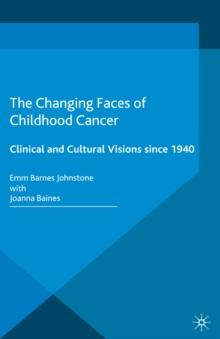 The Changing Faces of Childhood Cancer

Clinical and Cultural Visions since 1940

Emm Barnes Johnstone
with
Joanna Baines